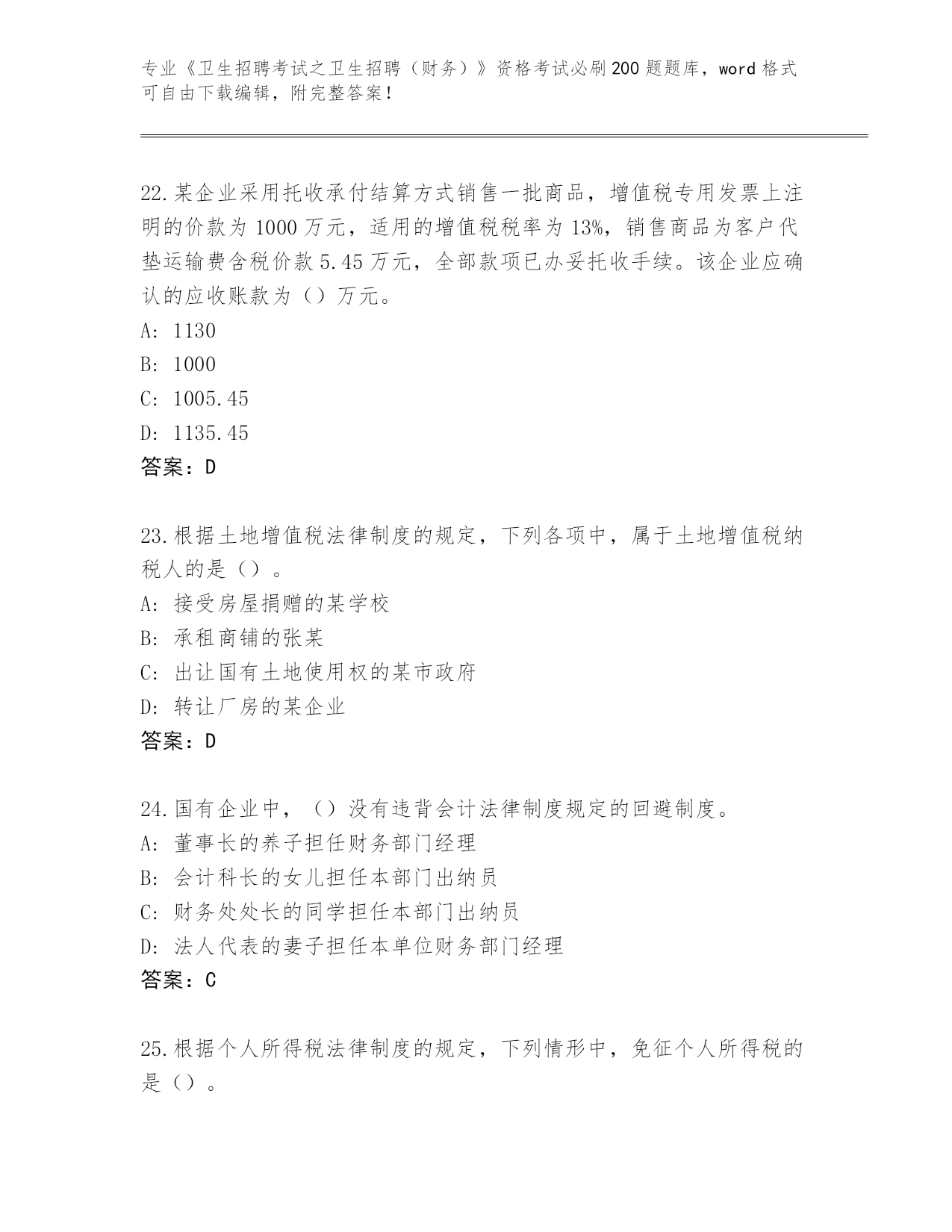 专业《卫生招聘考试之卫生招聘（财务）》资格考试必刷200题题库，word格式可自由下载编辑，附完整答案！

22.某企业采用托收承付结算方式销售一批商品，增值税专用发票上注明的价款为1000万元，适用的增值税税率为13%，销售商品为客户代垫运输费含税价款5.45万元，全部款项已办妥托收手续。该企业应确认的应收账款为（）万元。
A: 1130
B: 1000
C: 1005.45
D: 1135.45
答案：D

23.根据土地增值税法律制度的规定，下列各项中，属于土地增值税纳税人的是（）。
A: 接受房屋捐赠的某学校
B: 承租商铺的张某
C: 出让国有土地使用权的某市政府
D: 转让厂房的某企业
答案：D

24.国有企业中，（）没有违背会计法律制度规定的回避制度。
A: 董事长的养子担任财务部门经理
B: 会计科长的女儿担任本部门出纳员
C: 财务处处长的同学担任本部门出纳员
D: 法人代表的妻子担任本单位财务部门经理
答案：C

25.根据个人所得税法律制度的规定，下列情形中，免征个人所得税的是（）。